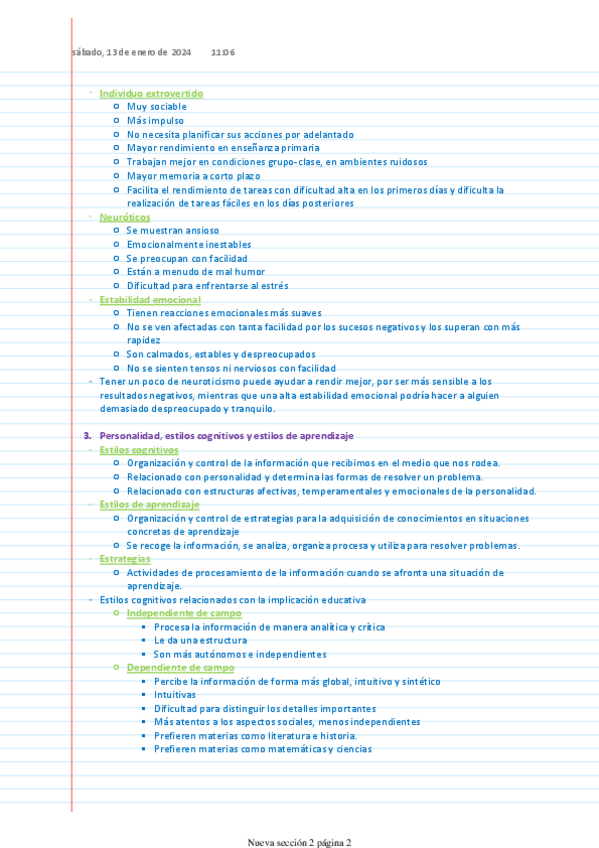 sábado, 13 de enero de 2024 11:06

- Individuo extrovertido
  - Muy sociable
  - Más impulso
  - No necesita planificar sus acciones por adelantado
  - Mayor rendimiento en enseñanza primaria
  - Trabajan mejor en condiciones grupo-clase, en ambientes ruidosos
  - Mayor memoria a corto plazo
  - Facilita el rendimiento de tareas con dificultad alta en los primeros días y dificulta la realización de tareas fáciles en los días posteriores
- Neuróticos
  - Se muestran ansioso
  - Emocionalmente inestables
  - Se preocupan con facilidad
  - Están a menudo de mal humor
  - Dificultad para enfrentarse al estrés
- Estabilidad emocional
  - Tienen reacciones emocionales más suaves
  - No se ven afectadas con tanta facilidad por los sucesos negativos y los superan con más rapidez
  - Son calmados, estables y despreocupados
  - No se sienten tensos ni nerviosos con facilidad
- Tener un poco de neuroticismo puede ayudar a rendir mejor, por ser más sensible a los resultados negativos, mientras que una alta estabilidad emocional podría hacer a alguien demasiado despreocupado y tranquilo.

3. Personalidad, estilos cognitivos y estilos de aprendizaje
- Estilos cognitivos
  - Organización y control de la información que recibimos en el medio que nos rodea.
  - Relacionado con personalidad y determina las formas de resolver un problema.
  - Relacionado con estructuras afectivas, temperamentales y emocionales de la personalidad.
- Estilos de aprendizaje
  - Organización y control de estrategias para la adquisición de conocimientos en situaciones concretas de aprendizaje
  - Se recoge la información, se analiza, organiza procesa y utiliza para resolver problemas.
- Estrategias
  - Actividades de procesamiento de la información cuando se afronta una situación de aprendizaje.
- Estilos cognitivos relacionados con la implicación educativa
  - Independiente de campo
    - Procesa la información de manera analítica y crítica
    - Le da una estructura
    - Son más autónomos e independientes
  - Dependiente de campo
    - Percibe la información de forma más global, intuitivo y sintético
    - Intuitivas
    - Dificultad para distinguir los detalles importantes
    - Más atentos a los aspectos sociales, menos independientes
    - Prefieren materias como literatura e historia.
    - Prefieren materias como matemáticas y ciencias

Nueva sección 2 página 2